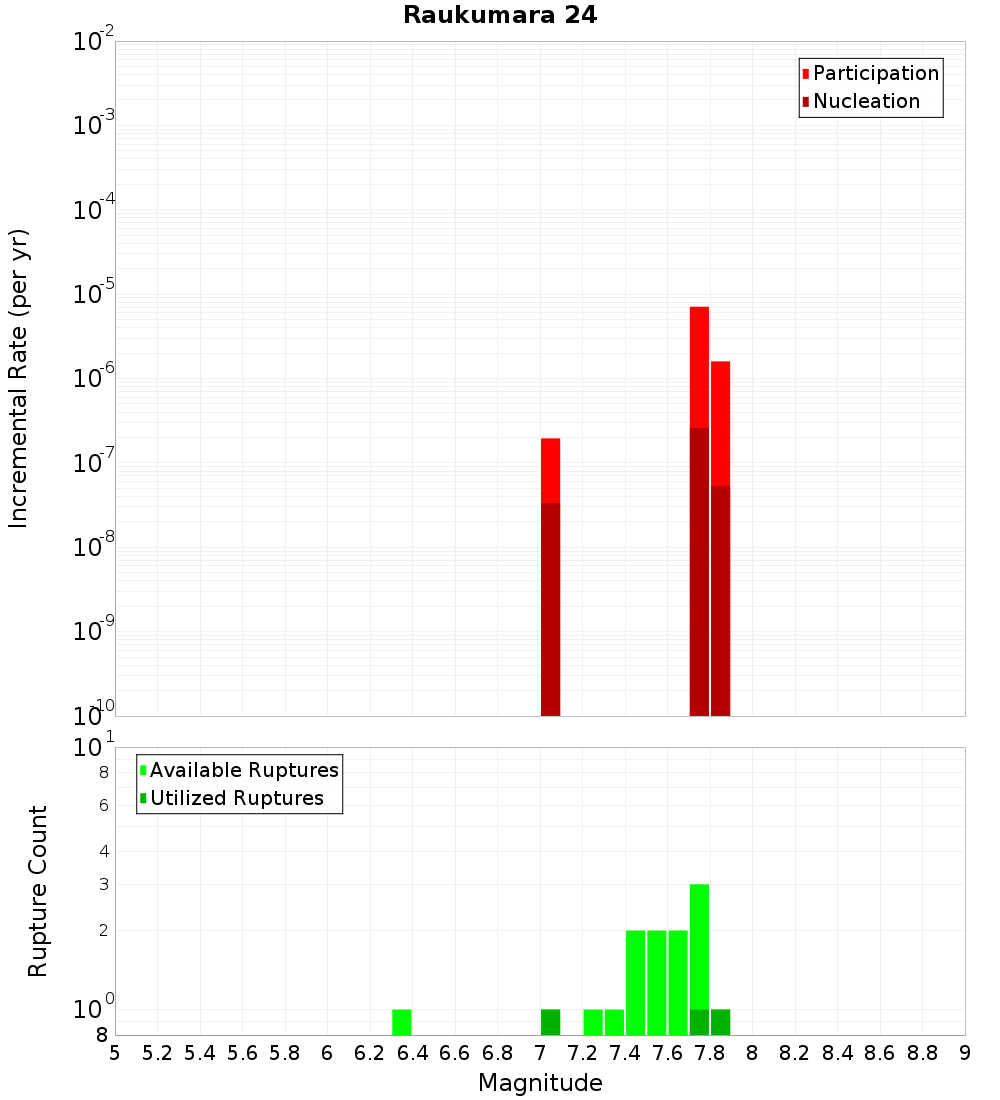 Raukumara 24

Participation
Nucleation

Incremental Rate (per yr)

$10^{-2}$
$10^{-3}$
$10^{-4}$
$10^{-5}$
$10^{-6}$
$10^{-7}$
$10^{-8}$
$10^{-9}$
$10^{-10}$

Available Ruptures
Utilized Ruptures

Rupture Count

$10^{1}$
8
6
4
3
2
$10^{0}$
8

5 5.2 5.4 5.6 5.8 6 6.2 6.4 6.6 6.8 7 7.2 7.4 7.6 7.8 8 8.2 8.4 8.6 8.8 9

Magnitude